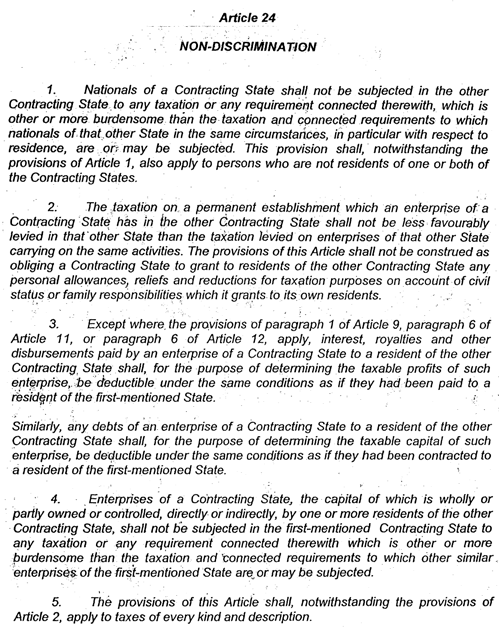 Article 24

NON-DISCRIMINATION

1. Nationals of a Contracting State shall not be subjected in the other Contracting State to any taxation or any requirement connected therewith, which is other or more burdensome than the taxation and connected requirements to which nationals of that other State in the same circumstances, in particular with respect to residence, are or may be subjected. This provision shall, notwithstanding the provisions of Article 1, also apply to persons who are not residents of one or both of the Contracting States.

2. The taxation on a permanent establishment which an enterprise of a Contracting State has in the other Contracting State shall not be less favourably levied in that other State than the taxation levied on enterprises of that other State carrying on the same activities. The provisions of this Article shall not be construed as obliging a Contracting State to grant to residents of the other Contracting State any personal allowances, reliefs and reductions for taxation purposes on account of civil status or family responsibilities which it grants to its own residents.

3. Except where the provisions of paragraph 1 of Article 9, paragraph 6 of Article 11, or paragraph 6 of Article 12, apply, interest, royalties and other disbursements paid by an enterprise of a Contracting State to a resident of the other Contracting State shall, for the purpose of determining the taxable profits of such enterprise, be deductible under the same conditions as if they had been paid to a resident of the first-mentioned State.

Similarly, any debts of an enterprise of a Contracting State to a resident of the other Contracting State shall, for the purpose of determining the taxable capital of such enterprise, be deductible under the same conditions as if they had been contracted to a resident of the first-mentioned State.

4. Enterprises of a Contracting State, the capital of which is wholly or partly owned or controlled, directly or indirectly, by one or more residents of the other Contracting State, shall not be subjected in the first-mentioned Contracting State to any taxation or any requirement connected therewith which is other or more burdensome than the taxation and connected requirements to which other similar enterprises of the first-mentioned State are or may be subjected.

5. The provisions of this Article shall, notwithstanding the provisions of Article 2, apply to taxes of every kind and description.